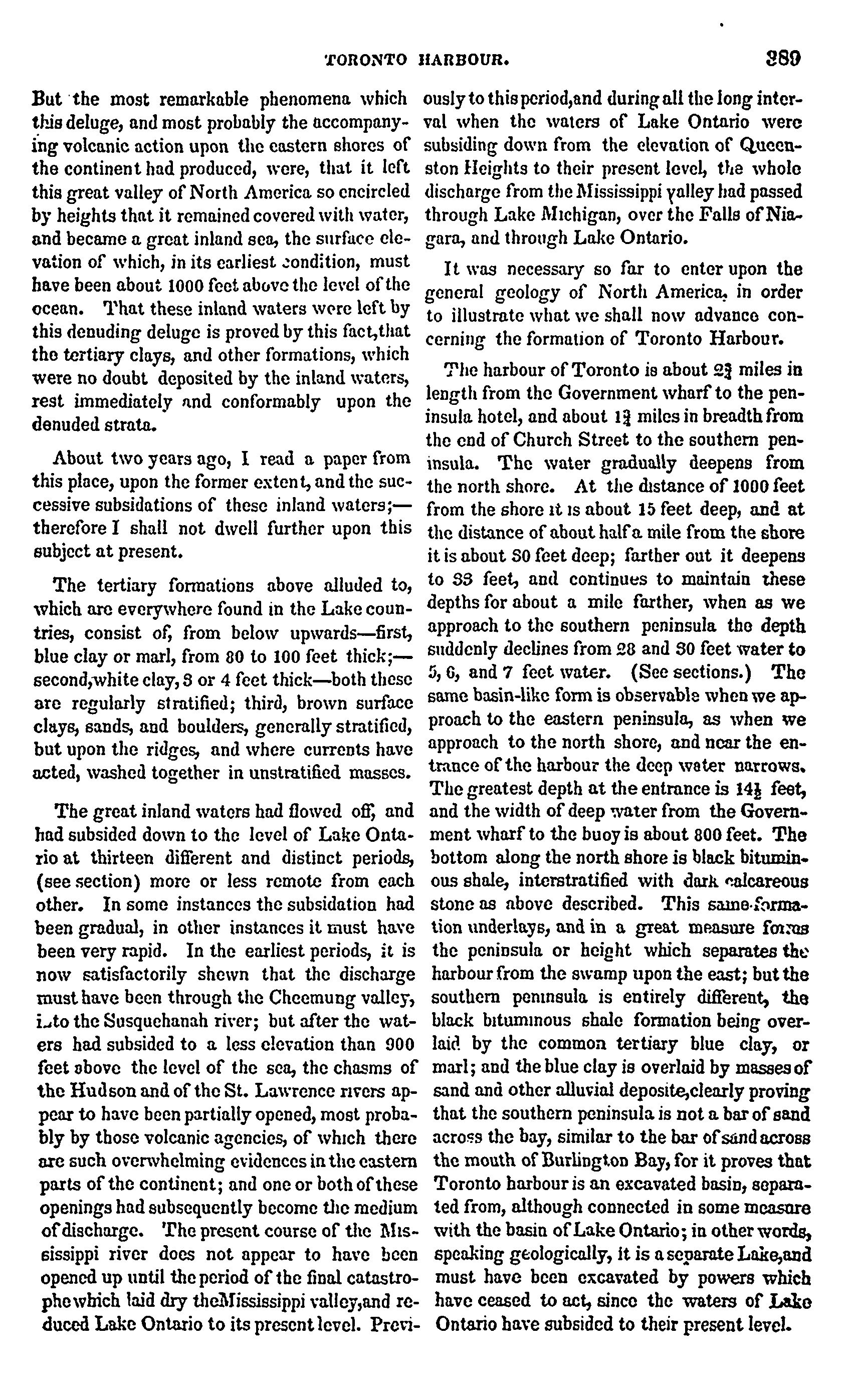 TORONTO HARBOUR. 389

But the most remarkable phenomena which this deluge, and most probably the accompanying volcanic action upon the eastern shores of the continent had produced, were, that it left this great valley of North America so encircled by heights that it remained covered with water, and became a great inland sea, the surface elevation of which, in its earliest condition, must have been about 1000 feet above the level of the ocean. That these inland waters were left by this denuding deluge is proved by this fact,that the tertiary clays, and other formations, which were no doubt deposited by the inland waters, rest immediately and conformably upon the denuded strata.

About two years ago, I read a paper from this place, upon the former extent, and the successive subsidations of these inland waters;—therefore I shall not dwell further upon this subject at present.

The tertiary formations above alluded to, which are everywhere found in the Lake countries, consist of, from below upwards—first, blue clay or marl, from 80 to 100 feet thick;—second,white clay, 3 or 4 feet thick—both these are regularly stratified; third, brown surface clays, sands, and boulders, generally stratified, but upon the ridges, and where currents have acted, washed together in unstratified masses.

The great inland waters had flowed off, and had subsided down to the level of Lake Ontario at thirteen different and distinct periods, (see section) more or less remote from each other. In some instances the subsidation had been gradual, in other instances it must have been very rapid. In the earliest periods, it is now satisfactorily shewn that the discharge must have been through the Cheemung valley, into the Susquehanah river; but after the waters had subsided to a less elevation than 900 feet above the level of the sea, the chasms of the Hudson and of the St. Lawrence rivers appear to have been partially opened, most probably by those volcanic agencies, of which there are such overwhelming evidences in the eastern parts of the continent; and one or both of these openings had subsequently become the medium of discharge. The present course of the Mississippi river does not appear to have been opened up until the period of the final catastrophe which laid dry theMississippi valley,and reduced Lake Ontario to its present level. Previously to this period,and during all the long interval when the waters of Lake Ontario were subsiding down from the elevation of Queenston Heights to their present level, the whole discharge from the Mississippi valley had passed through Lake Michigan, over the Falls of Niagara, and through Lake Ontario.

It was necessary so far to enter upon the general geology of North America, in order to illustrate what we shall now advance concerning the formation of Toronto Harbour.

The harbour of Toronto is about $2\frac{3}{4}$ miles in length from the Government wharf to the peninsula hotel, and about $1\frac{3}{4}$ miles in breadth from the end of Church Street to the southern peninsula. The water gradually deepens from the north shore. At the distance of 1000 feet from the shore it is about 15 feet deep, and at the distance of about half a mile from the shore it is about 30 feet deep; farther out it deepens to 33 feet, and continues to maintain these depths for about a mile farther, when as we approach to the southern peninsula the depth suddenly declines from 28 and 30 feet water to 5, 6, and 7 feet water. (See sections.) The same basin-like form is observable when we approach to the eastern peninsula, as when we approach to the north shore, and near the entrance of the harbour the deep water narrows. The greatest depth at the entrance is $14\frac{1}{2}$ feet, and the width of deep water from the Government wharf to the buoy is about 800 feet. The bottom along the north shore is black bituminous shale, interstratified with dark calcareous stone as above described. This same formation underlays, and in a great measure forms the peninsula or height which separates the harbour from the swamp upon the east; but the southern peninsula is entirely different, the black bituminous shale formation being overlaid by the common tertiary blue clay, or marl; and the blue clay is overlaid by masses of sand and other alluvial deposite,clearly proving that the southern peninsula is not a bar of sand across the bay, similar to the bar of sand across the mouth of Burlington Bay, for it proves that Toronto harbour is an excavated basin, separated from, although connected in some measure with the basin of Lake Ontario; in other words, speaking geologically, it is a separate Lake,and must have been excavated by powers which have ceased to act, since the waters of Lake Ontario have subsided to their present level.